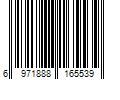 6 971888 165539